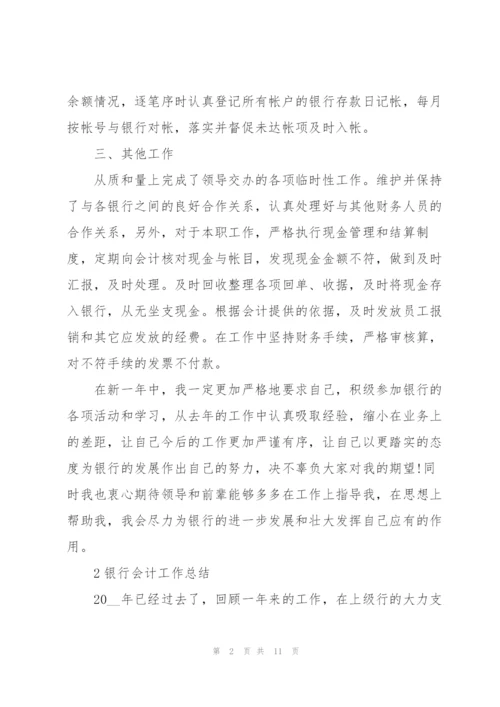 余额情况，逐笔序时认真登记所有帐户的银行存款日记帐，每月按帐号与银行对帐，落实并督促未达帐项及时入帐。

三、其他工作

从质和量上完成了领导交办的各项临时性工作。维护并保持了与各银行之间的良好合作关系，认真处理好与其他财务人员的合作关系，另外，对于本职工作，严格执行现金管理和结算制度，定期向会计核对现金与帐目，发现现金金额不符，做到及时汇报，及时处理。及时回收整理各项回单、收据，及时将现金存入银行，从无坐支现金。根据会计提供的依据，及时发放员工报销和其它应发放的经费。在工作中坚持财务手续，严格审核算，对不符手续的发票不付款。

在新一年中，我一定更加严格地要求自己，积级参加银行的各项活动和学习，从去年的工作中认真吸取经验，缩小在业务上的差距，让自己今后的工作更加严谨有序，让自己以更踏实的态度为银行的发展作出自己的努力，决不辜负大家对我的期望!同时我也衷心期待领导和前辈能够多多在工作上指导我，在思想上帮助我，我会尽力为银行的进一步发展和壮大发挥自己应有的作用。

2 银行会计工作总结

20__年已经过去了，回顾一年来的工作，在上级行的大力支

第 2 页 共 11 页